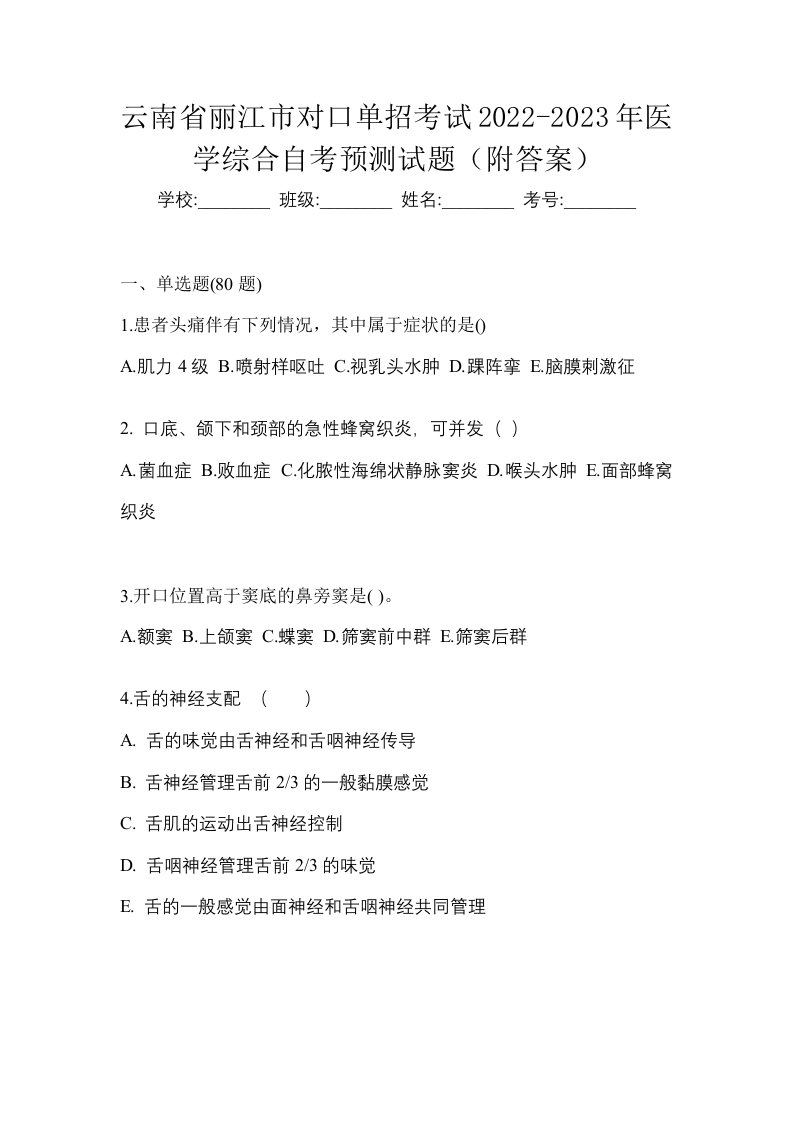 云南省丽江市对口单招考试2022-2023年医学综合自考预测试题（附答案）

学校:________ 班级:________ 姓名:________ 考号:________

一、单选题(80 题)

1.患者头痛伴有下列情况，其中属于症状的是()

A.肌力 4 级 B.喷射样呕吐 C.视乳头水肿 D.踝阵挛 E.脑膜刺激征

2. 口底、颌下和颈部的急性蜂窝织炎，可并发（ ）

A.菌血症 B.败血症 C.化脓性海绵状静脉窦炎 D.喉头水肿 E.面部蜂窝织炎

3.开口位置高于窦底的鼻旁窦是( )。

A.额窦 B.上颌窦 C.蝶窦 D.筛窦前中群 E.筛窦后群

4.舌的神经支配 （　　）

A. 舌的味觉由舌神经和舌咽神经传导

B. 舌神经管理舌前 2/3 的一般黏膜感觉

C. 舌肌的运动出舌神经控制

D. 舌咽神经管理舌前 2/3 的味觉

E. 舌的一般感觉由面神经和舌咽神经共同管理